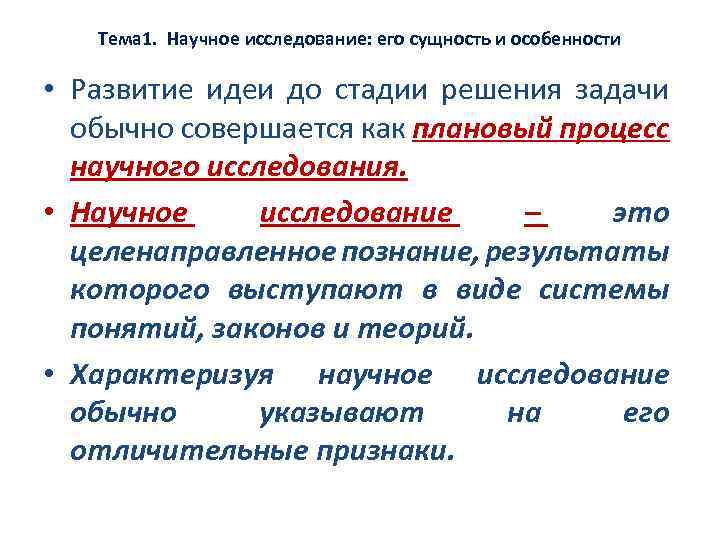 Тема1. Научное исследование: его сущность и особенности

• Развитие идеи до стадии решения задачи обычно совершается как плановый процесс научного исследования.

• Научное исследование – это целенаправленное познание, результаты которого выступают в виде системы понятий, законов и теорий.

• Характеризуя научное исследование обычно указывают на его отличительные признаки.